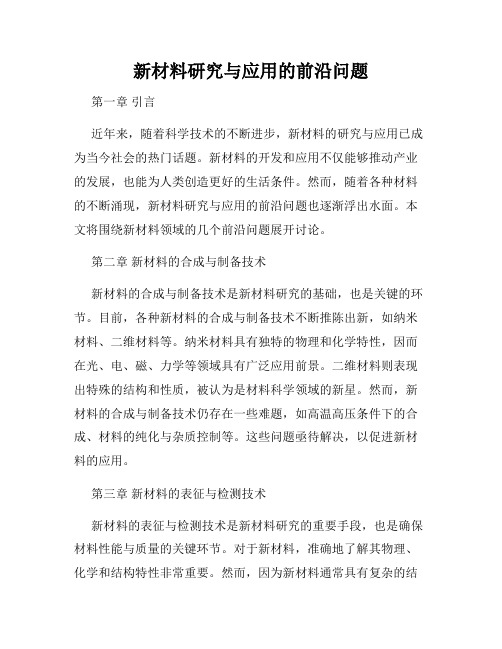 新材料研究与应用的前沿问题

第一章 引言

近年来，随着科学技术的不断进步，新材料的研究与应用已成为当今社会的热门话题。新材料的开发和应用不仅能够推动产业的发展，也能为人类创造更好的生活条件。然而，随着各种材料的不断涌现，新材料研究与应用的前沿问题也逐渐浮出水面。本文将围绕新材料领域的几个前沿问题展开讨论。

第二章 新材料的合成与制备技术

新材料的合成与制备技术是新材料研究的基础，也是关键的环节。目前，各种新材料的合成与制备技术不断推陈出新，如纳米材料、二维材料等。纳米材料具有独特的物理和化学特性，因而在光、电、磁、力学等领域具有广泛应用前景。二维材料则表现出特殊的结构和性质，被认为是材料科学领域的新星。然而，新材料的合成与制备技术仍存在一些难题，如高温高压条件下的合成、材料的纯化与杂质控制等。这些问题亟待解决，以促进新材料的应用。

第三章 新材料的表征与检测技术

新材料的表征与检测技术是新材料研究的重要手段，也是确保材料性能与质量的关键环节。对于新材料，准确地了解其物理、化学和结构特性非常重要。然而，因为新材料通常具有复杂的结